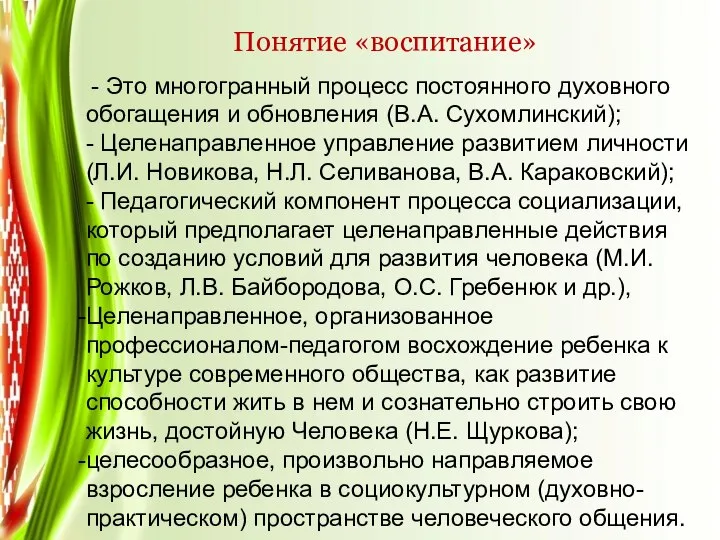 Понятие «воспитание»

- Это многогранный процесс постоянного духовного обогащения и обновления (В.А. Сухомлинский);
- Целенаправленное управление развитием личности (Л.И. Новикова, Н.Л. Селиванова, В.А. Караковский);
- Педагогический компонент процесса социализации, который предполагает целенаправленные действия по созданию условий для развития человека (М.И. Рожков, Л.В. Байбородова, О.С. Гребенюк и др.),
-Целенаправленное, организованное профессионалом-педагогом восхождение ребенка к культуре современного общества, как развитие способности жить в нем и сознательно строить свою жизнь, достойную Человека (Н.Е. Щуркова);
-целесообразное, произвольно направляемое взросление ребенка в социокультурном (духовно-практическом) пространстве человеческого общения.